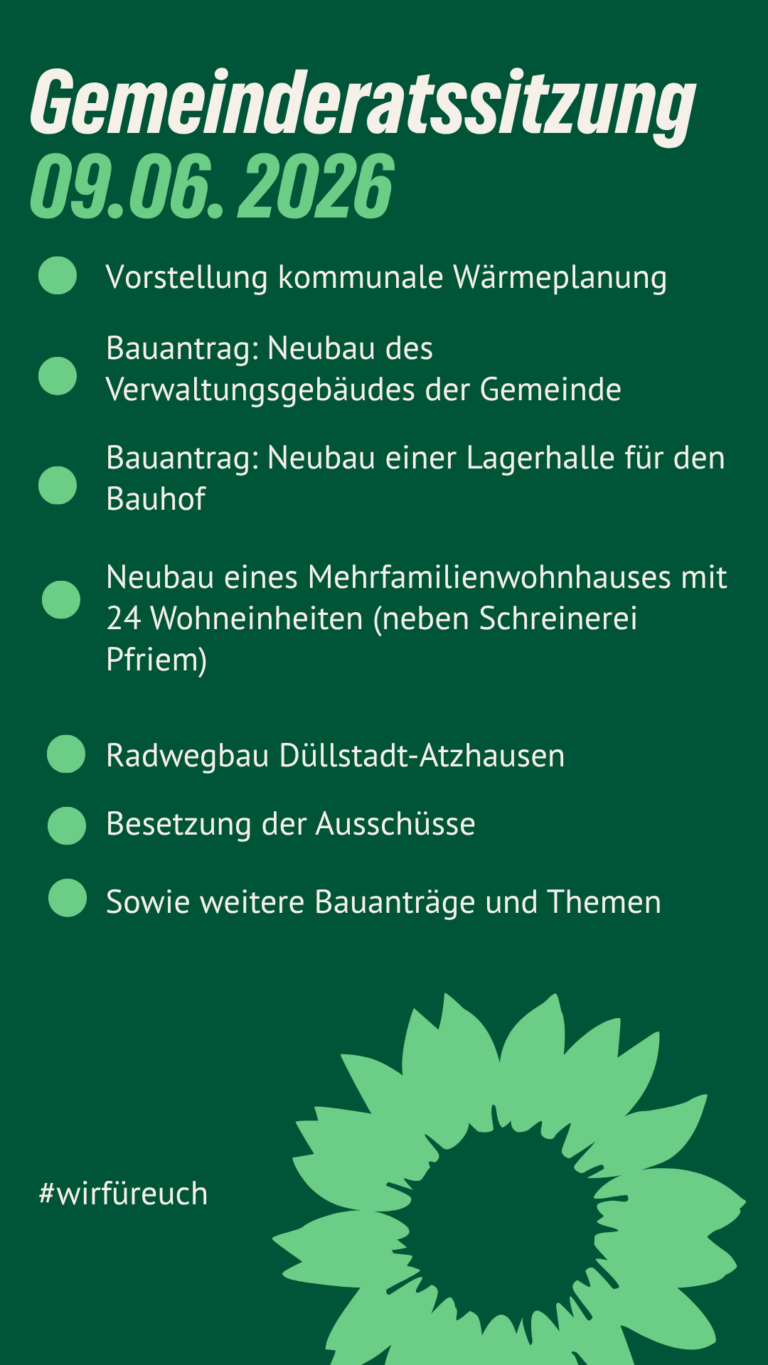 Gemeinderatssitzung
09.06. 2026

Vorstellung kommunale Wärmeplanung

Bauantrag: Neubau des Verwaltungsgebäudes der Gemeinde

Bauantrag: Neubau einer Lagerhalle für den Bauhof

Neubau eines Mehrfamilienwohnhauses mit 24 Wohneinheiten (neben Schreinerei Pfriem)

Radwegbau Düllstadt-Atzhausen

Besetzung der Ausschüsse

Sowie weitere Bauanträge und Themen

#wirfüreuch